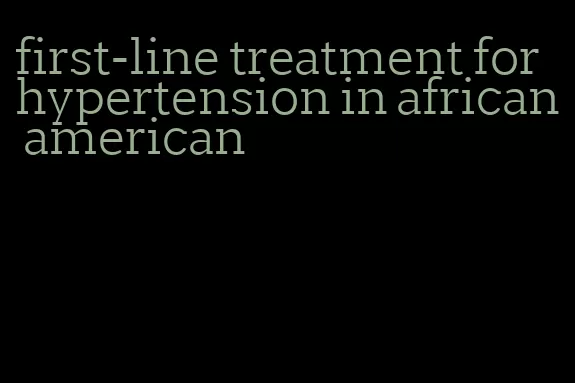 first-line treatment for hypertension in african american